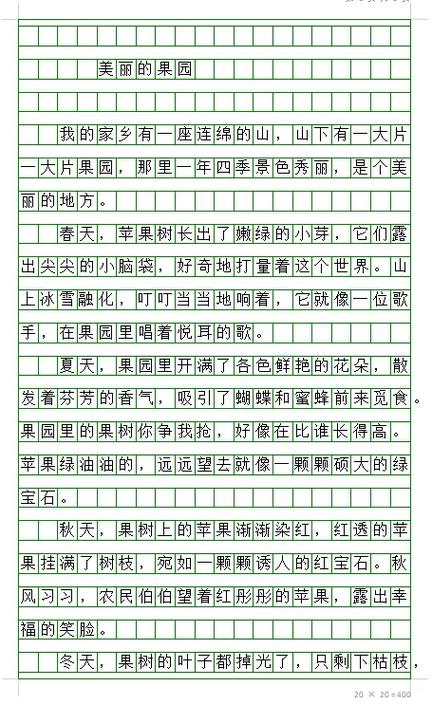 美丽的果园

我的家乡有一座连绵的山，山下有一大片一大片果园，那里一年四季景色秀丽，是个美丽的地方。

春天，苹果树长出了嫩绿的小芽，它们露出尖尖的小脑袋，好奇地打量着这个世界。山上冰雪融化，叮叮当当地响着，它就像一位歌手，在果园里唱着悦耳的歌。

夏天，果园里开满了各色鲜艳的花朵，散发着芬芳的香气，吸引了蝴蝶和蜜蜂前来觅食。果园里的果树你争我抢，好像在比谁长得高。苹果绿油油的，远远望去就像一颗颗硕大的绿宝石。

秋天，果树上的苹果渐渐染红，红透的苹果挂满了树枝，宛如一颗颗诱人的红宝石。秋风习习，农民伯伯望着红彤彤的苹果，露出幸福的笑脸。

冬天，果树的叶子都掉光了，只剩下枯枝，

20 × 20=400